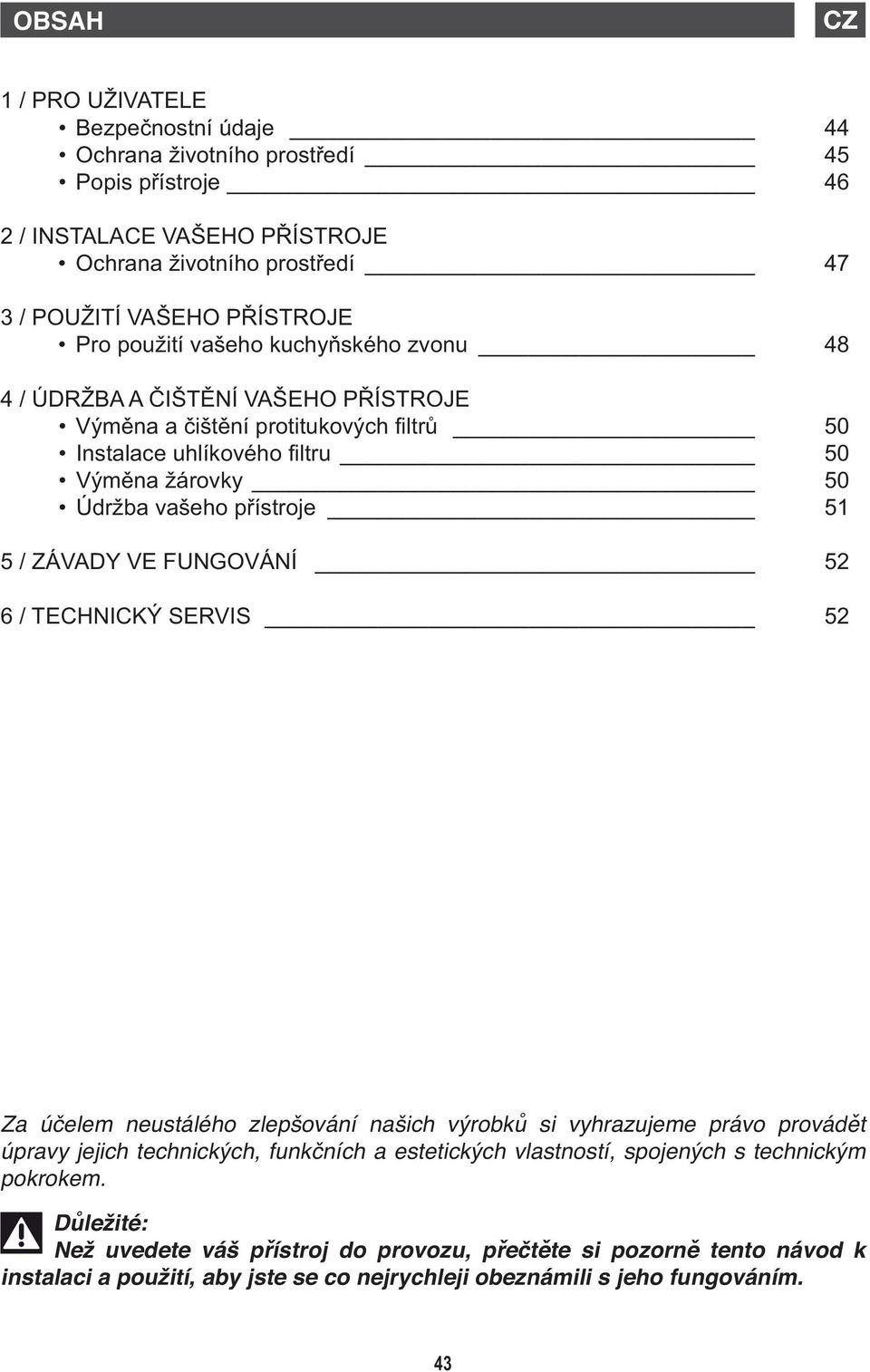 OBSAH

CZ

1 / PRO UŽIVATELE
• Bezpečnostní údaje 44
• Ochrana životního prostředí 45
• Popis přístroje 46

2 / INSTALACE VAŠEHO PŘÍSTROJE
• Ochrana životního prostředí 47

3 / POUŽITÍ VAŠEHO PŘÍSTROJE
• Pro použití vašeho kuchyňského zvonu 48

4 / ÚDRŽBA A ČIŠTĚNÍ VAŠEHO PŘÍSTROJE
• Výměna a čištění protitukových filtrů 50
• Instalace uhlíkového filtru 50
• Výměna žárovky 50
• Údržba vašeho přístroje 51

5 / ZÁVADY VE FUNGOVÁNÍ 52

6 / TECHNICKÝ SERVIS 52

Za účelem neustálého zlepšování našich výrobků si vyhrazujeme právo provádět úpravy jejich technických, funkčních a estetických vlastností, spojených s technickým pokrokem.

Důležité:
Než uvedete váš přístroj do provozu, přečtěte si pozorně tento návod k instalaci a použití, aby jste se co nejrychleji obeznámili s jeho fungováním.

43